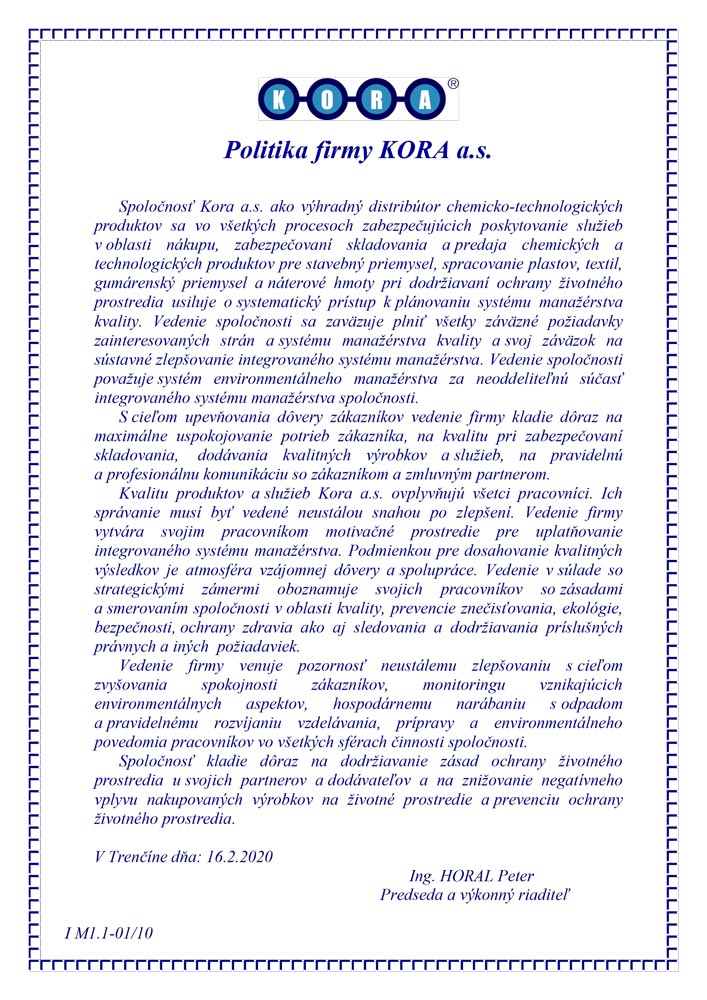 K O R A ®

Politika firmy KORA a.s.

Spoločnosť Kora a.s. ako výhradný distribútor chemicko-technologických produktov sa vo všetkých procesoch zabezpečujúcich poskytovanie služieb v oblasti nákupu, zabezpečovaní skladovania a predaja chemických a technologických produktov pre stavebný priemysel, spracovanie plastov, textil, gumárenský priemysel a náterové hmoty pri dodržiavaní ochrany životného prostredia usiluje o systematický prístup k plánovaniu systému manažérstva kvality. Vedenie spoločnosti sa zaväzuje plniť všetky záväzné požiadavky zainteresovaných strán a systému manažérstva kvality a svoj záväzok na sústavné zlepšovanie integrovaného systému manažérstva. Vedenie spoločnosti považuje systém environmentálneho manažérstva za neoddeliteľnú súčasť integrovaného systému manažérstva spoločnosti.

S cieľom upevňovania dôvery zákazníkov vedenie firmy kladie dôraz na maximálne uspokojovanie potrieb zákazníka, na kvalitu pri zabezpečovaní skladovania, dodávania kvalitných výrobkov a služieb, na pravidelnú a profesionálnu komunikáciu so zákazníkom a zmluvným partnerom.

Kvalitu produktov a služieb Kora a.s. ovplyvňujú všetci pracovníci. Ich správanie musí byť vedené neustálou snahou po zlepšení. Vedenie firmy vytvára svojim pracovníkom motivačné prostredie pre uplatňovanie integrovaného systému manažérstva. Podmienkou pre dosahovanie kvalitných výsledkov je atmosféra vzájomnej dôvery a spolupráce. Vedenie v súlade so strategickými zámermi oboznamuje svojich pracovníkov so zásadami a smerovaním spoločnosti v oblasti kvality, prevencie znečisťovania, ekológie, bezpečnosti, ochrany zdravia ako aj sledovania a dodržiavania príslušných právnych a iných požiadaviek.

Vedenie firmy venuje pozornosť neustálemu zlepšovaniu s cieľom zvyšovania spokojnosti zákazníkov, monitoringu vznikajúcich environmentálnych aspektov, hospodárnemu narábaniu s odpadom a pravidelnému rozvíjaniu vzdelávania, prípravy a environmentálneho povedomia pracovníkov vo všetkých sférach činnosti spoločnosti.

Spoločnosť kladie dôraz na dodržiavanie zásad ochrany životného prostredia u svojich partnerov a dodávateľov a na znižovanie negatívneho vplyvu nakupovaných výrobkov na životné prostredie a prevenciu ochrany životného prostredia.

V Trenčíne dňa: 16.2.2020

Ing. HORAL Peter
Predseda a výkonný riaditeľ

I M1.1-01/10